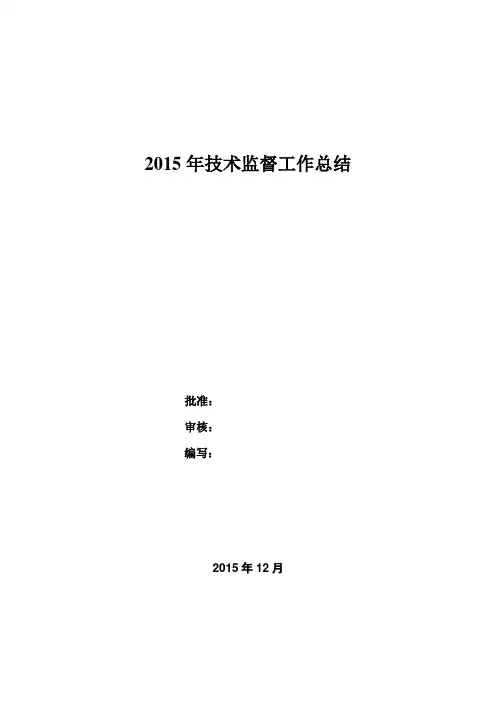 2015年技术监督工作总结

批准：

审核：

编写：

2015年12月